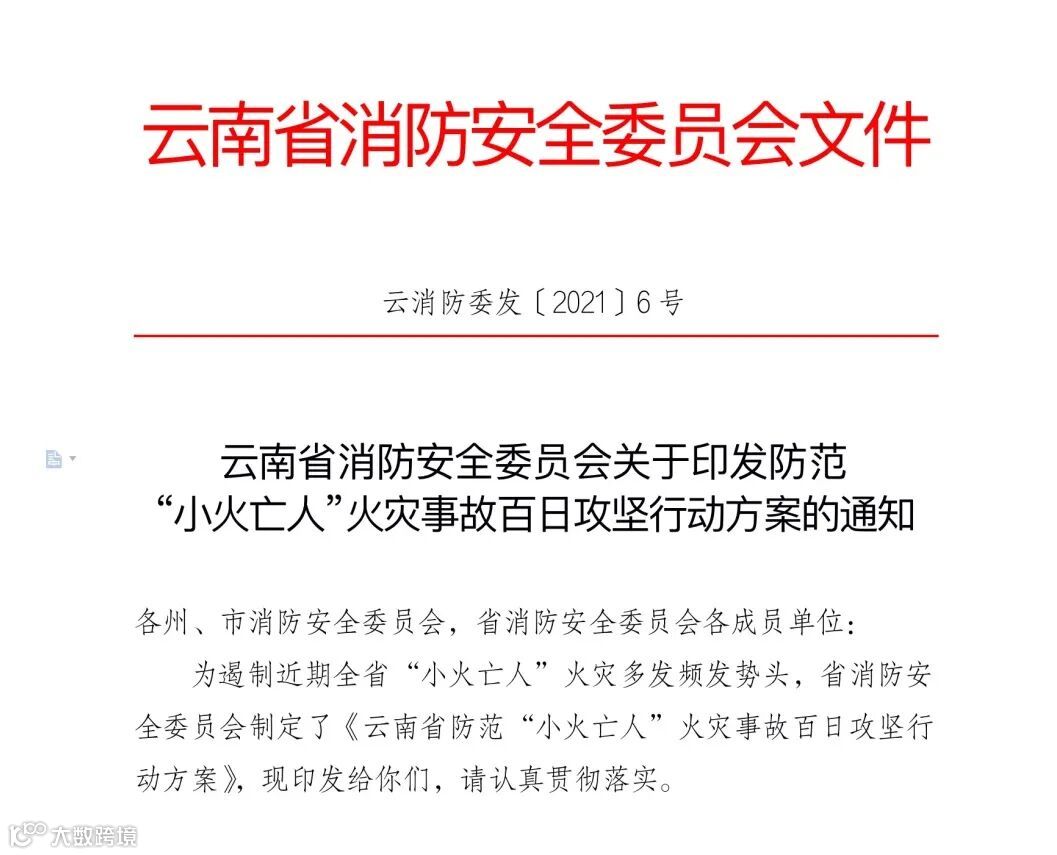 云南省消防安全委员会文件

云消防委发〔2021〕6号

云南省消防安全委员会关于印发防范“小火亡人”火灾事故百日攻坚行动方案的通知

各州、市消防安全委员会，省消防安全委员会各成员单位：

为遏制近期全省“小火亡人”火灾多发频发势头，省消防安全委员会制定了《云南省防范“小火亡人”火灾事故百日攻坚行动方案》，现印发给你们，请认真贯彻落实。

大数跨境